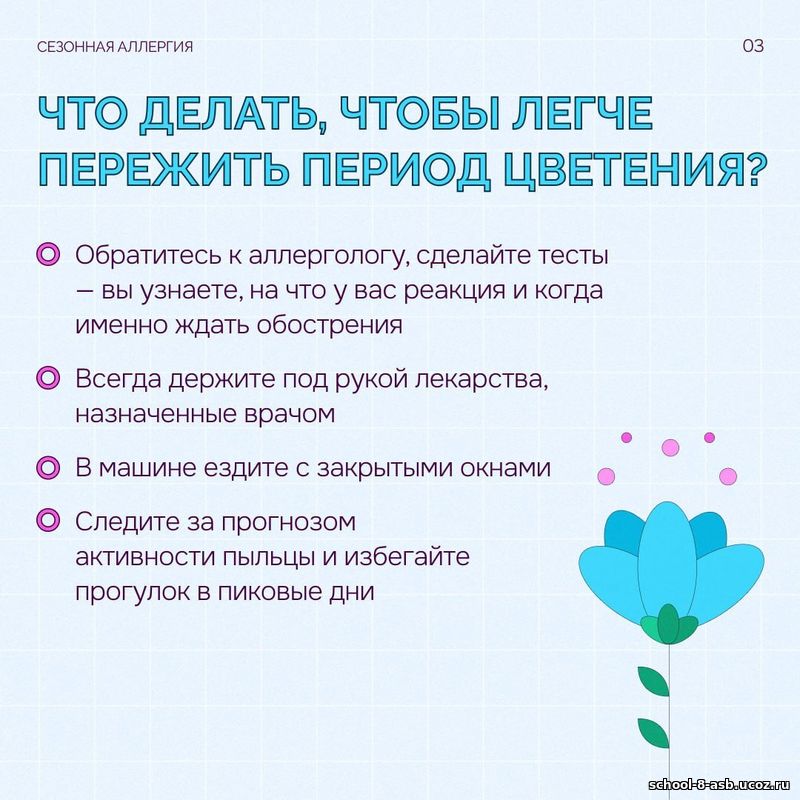 СЕЗОННАЯ АЛЛЕРГИЯ

03

ЧТО ДЕЛАТЬ, ЧТОБЫ ЛЕГЧЕ ПЕРЕЖИТЬ ПЕРИОД ЦВЕТЕНИЯ?

Обратитесь к аллергологу, сделайте тесты — вы узнаете, на что у вас реакция и когда именно ждать обострения

Всегда держите под рукой лекарства, назначенные врачом

В машине ездите с закрытыми окнами

Следите за прогнозом активности пыльцы и избегайте прогулок в пиковые дни

school-8-asb.ucoz.ru